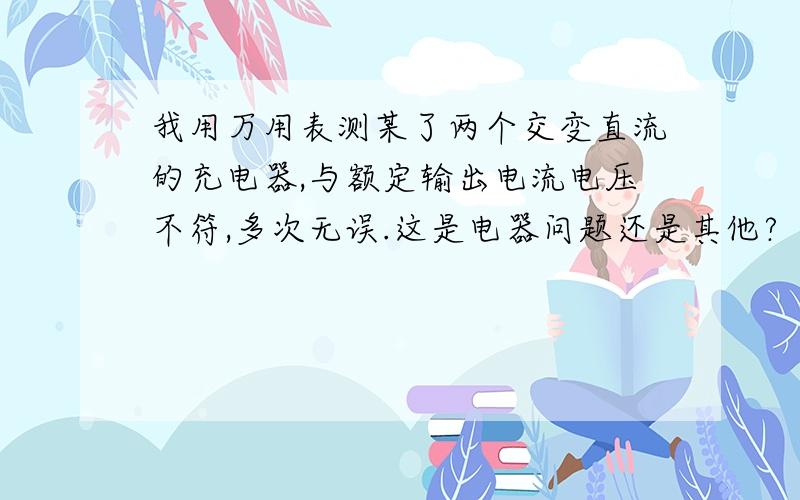 我用万用表测某了两个交变直流的充电器,与额定输出电流电压不符,多次无误.这是电器问题还是其他?